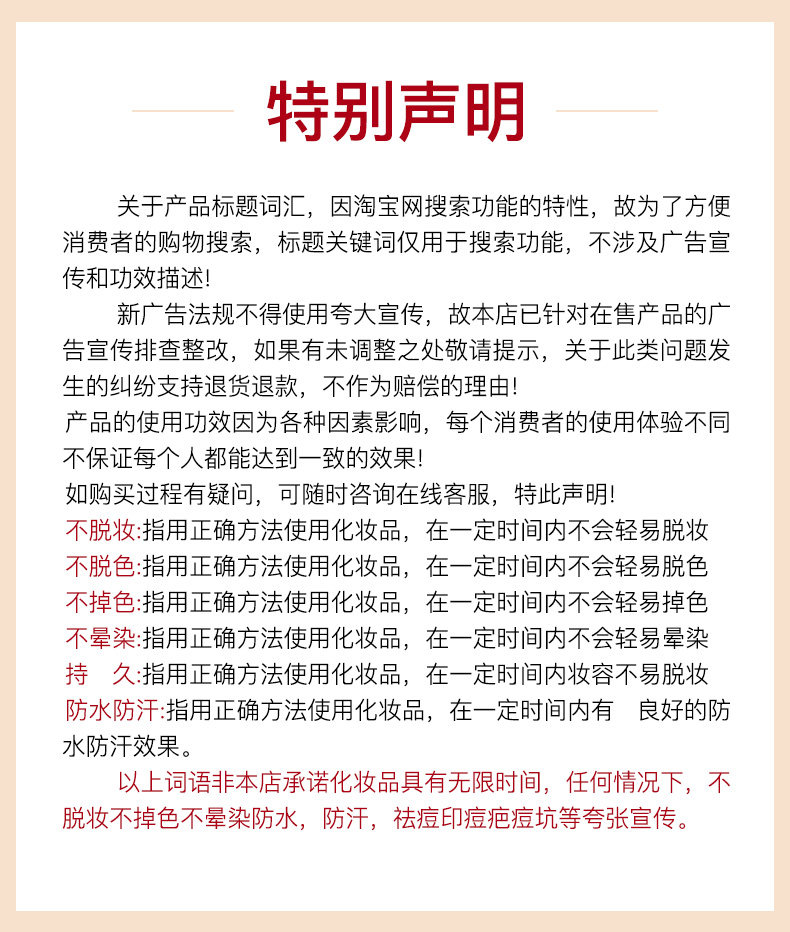 特别声明

关于产品标题词汇，因淘宝网搜索功能的特性，故为了方便消费者的购物搜索，标题关键词仅用于搜索功能，不涉及广告宣传和功效描述！

新广告法规不得使用夸大宣传，故本店已针对在售产品的广告宣传排查整改，如果有未调整之处敬请提示，关于此类问题发生的纠纷支持退货退款，不作为赔偿的理由！

产品的使用功效因为各种因素影响，每个消费者的使用体验不同不保证每个人都能达到一致的效果！

如购买过程有疑问，可随时咨询在线客服，特此声明！

不脱妆:指用正确方法使用化妆品，在一定时间内不会轻易脱妆
不脱色:指用正确方法使用化妆品，在一定时间内不会轻易脱色
不掉色:指用正确方法使用化妆品，在一定时间内不会轻易掉色
不晕染:指用正确方法使用化妆品，在一定时间内不会轻易晕染
持 久:指用正确方法使用化妆品，在一定时间内妆容不易脱妆
防水防汗:指用正确方法使用化妆品，在一定时间内有 良好的防水防汗效果。

以上词语非本店承诺化妆品具有无限时间，任何情况下，不脱妆不掉色不晕染防水，防汗，祛痘印痘疤痘坑等夸张宣传。